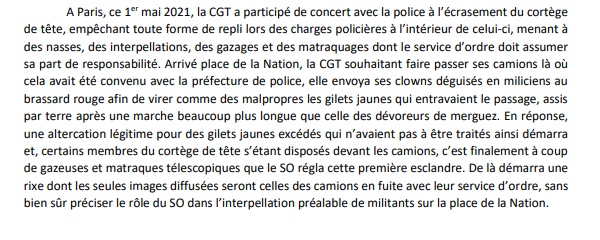 A Paris, ce 1$^{er}$ mai 2021, la CGT a participé de concert avec la police à l'écrasement du cortège de tête, empêchant toute forme de repli lors des charges policières à l'intérieur de celui-ci, menant à des nasses, des interpellations, des gazages et des matraquages dont le service d'ordre doit assumer sa part de responsabilité. Arrivé place de la Nation, la CGT souhaitant faire passer ses camions là où cela avait été convenu avec la préfecture de police, elle envoya ses clowns déguisés en miliciens au brassard rouge afin de virer comme des malpropres les gilets jaunes qui entravaient le passage, assis par terre après une marche beaucoup plus longue que celle des dévoreurs de merguez. En réponse, une altercation légitime pour des gilets jaunes excédés qui n'avaient pas à être traités ainsi démarra et, certains membres du cortège de tête s'étant disposés devant les camions, c'est finalement à coup de gazeuses et matraques télescopiques que le SO régla cette première esclandre. De là démarra une rixe dont les seules images diffusées seront celles des camions en fuite avec leur service d'ordre, sans bien sûr préciser le rôle du SO dans l'interpellation préalable de militants sur la place de la Nation.